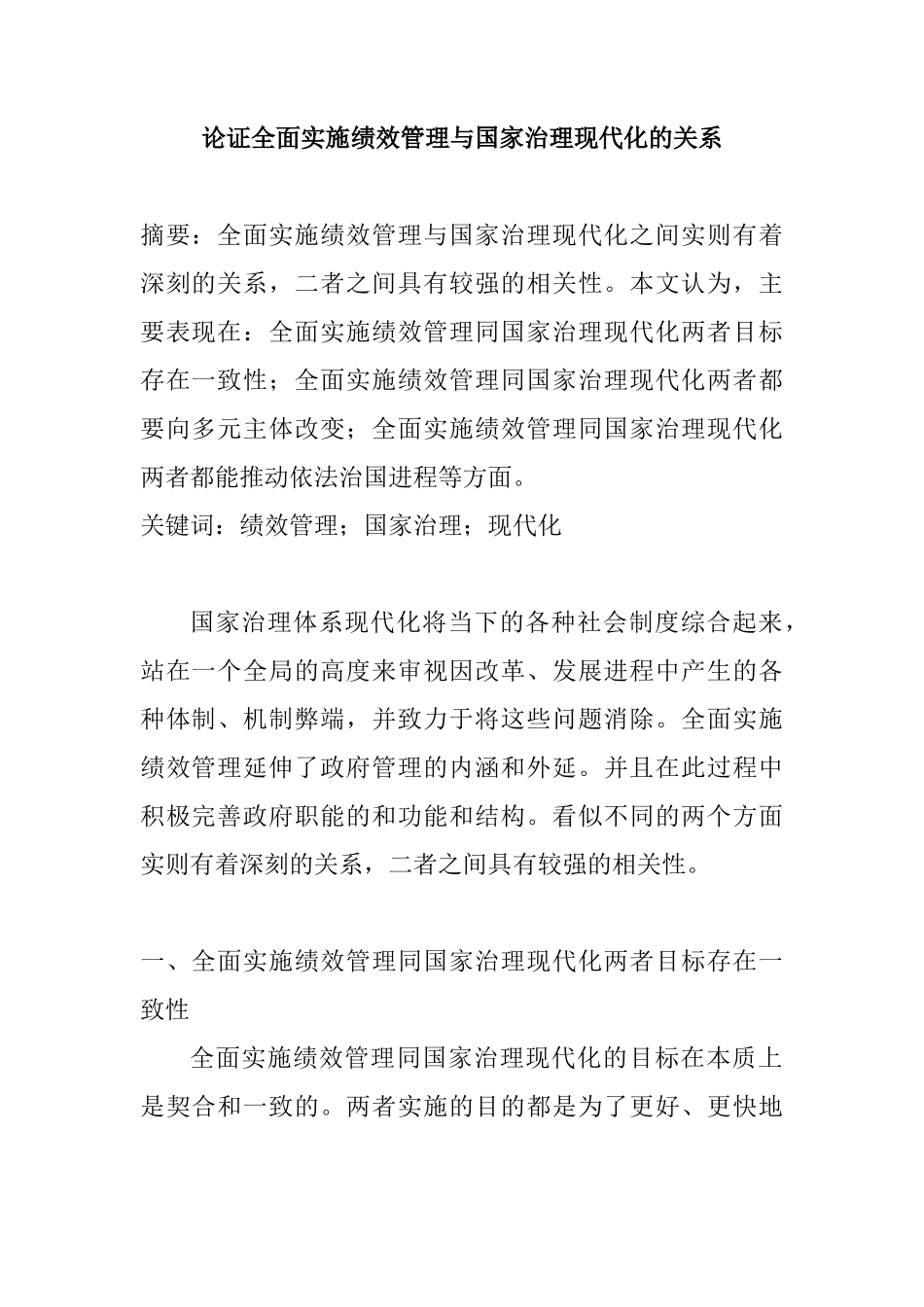 论证全面实施绩效管理与国家治理现代化的关系

摘要：全面实施绩效管理与国家治理现代化之间实则有着深刻的关系，二者之间具有较强的相关性。本文认为，主要表现在：全面实施绩效管理同国家治理现代化两者目标存在一致性；全面实施绩效管理同国家治理现代化两者都要向多元主体改变；全面实施绩效管理同国家治理现代化两者都能推动依法治国进程等方面。
关键词：绩效管理；国家治理；现代化

国家治理体系现代化将当下的各种社会制度综合起来，站在一个全局的高度来审视因改革、发展进程中产生的各种体制、机制弊端，并致力于将这些问题消除。全面实施绩效管理延伸了政府管理的内涵和外延。并且在此过程中积极完善政府职能的和功能和结构。看似不同的两个方面实则有着深刻的关系，二者之间具有较强的相关性。

一、全面实施绩效管理同国家治理现代化两者目标存在一致性

全面实施绩效管理同国家治理现代化的目标在本质上是契合和一致的。两者实施的目的都是为了更好、更快地